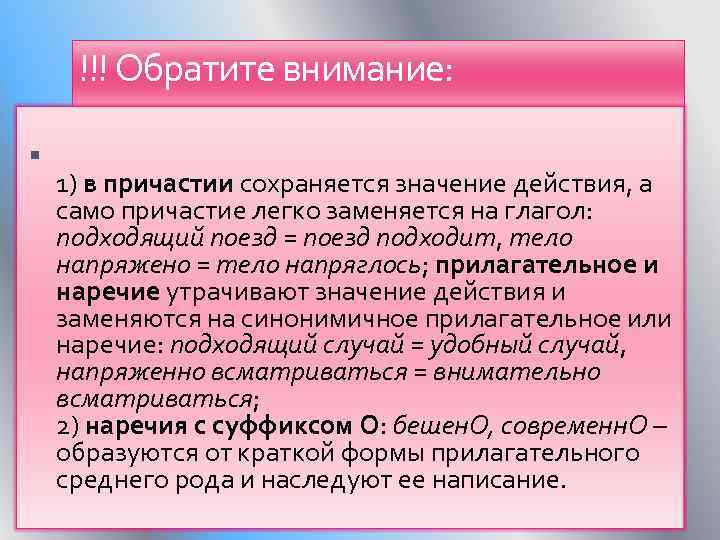 !!! Обратите внимание:

1) в причастии сохраняется значение действия, а само причастие легко заменяется на глагол: подходящий поезд = поезд подходит, тело напряжено = тело напряглось; прилагательное и наречие утрачивают значение действия и заменяются на синонимичное прилагательное или наречие: подходящий случай = удобный случай, напряженно всматриваться = внимательно всматриваться;
2) наречия с суффиксом О: бешенО, современнО – образуются от краткой формы прилагательного среднего рода и наследуют ее написание.